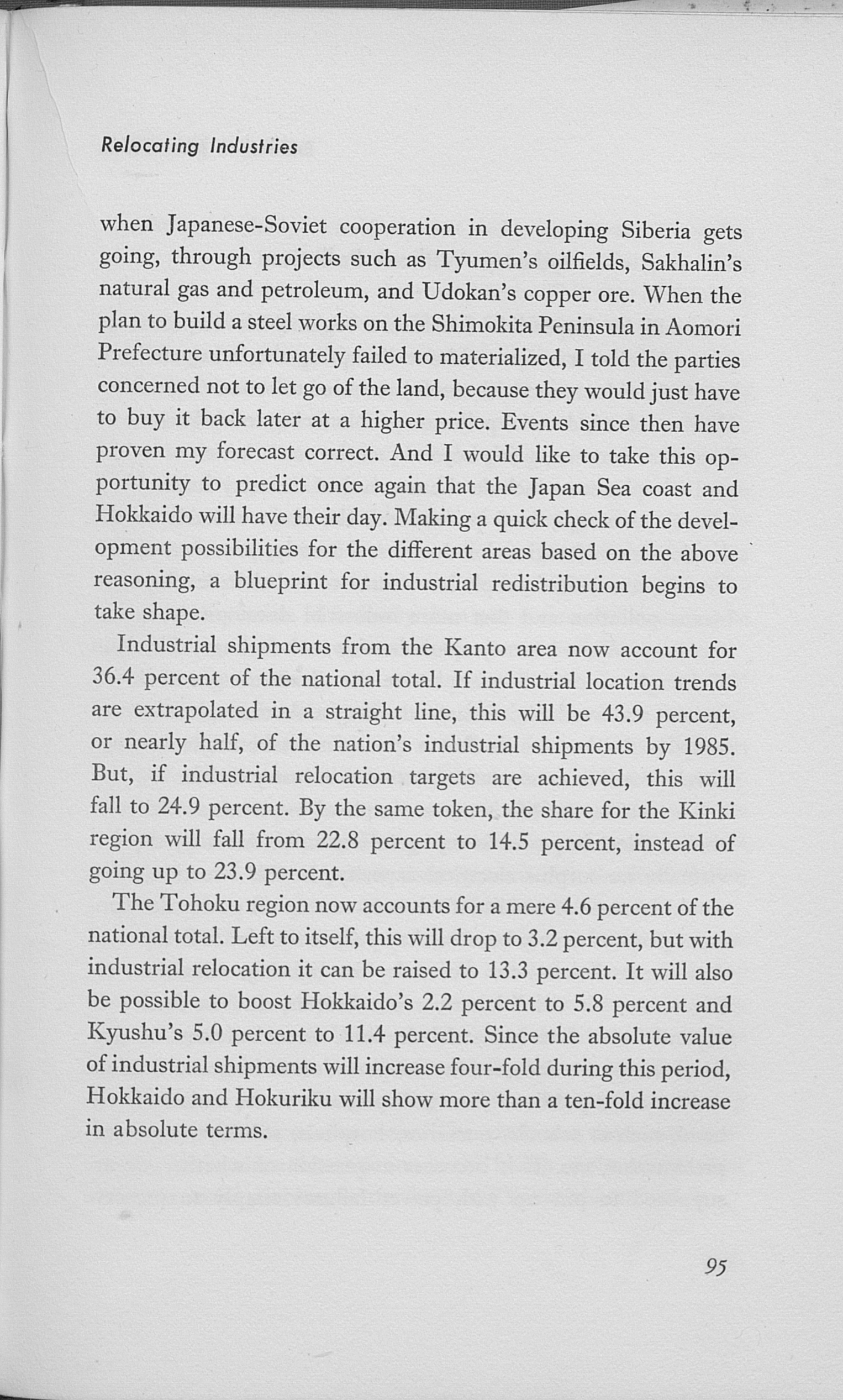 Relocating Industries

when Japanese-Soviet cooperation in developing Siberia gets going, through projects such as Tyumen's oilfields, Sakhalin's natural gas and petroleum, and Udokan's copper ore. When the plan to build a steel works on the Shimokita Peninsula in Aomori Prefecture unfortunately failed to materialized, I told the parties concerned not to let go of the land, because they would just have to buy it back later at a higher price. Events since then have proven my forecast correct. And I would like to take this opportunity to predict once again that the Japan Sea coast and Hokkaido will have their day. Making a quick check of the development possibilities for the different areas based on the above reasoning, a blueprint for industrial redistribution begins to take shape.

Industrial shipments from the Kanto area now account for 36.4 percent of the national total. If industrial location trends are extrapolated in a straight line, this will be 43.9 percent, or nearly half, of the nation's industrial shipments by 1985. But, if industrial relocation targets are achieved, this will fall to 24.9 percent. By the same token, the share for the Kinki region will fall from 22.8 percent to 14.5 percent, instead of going up to 23.9 percent.

The Tohoku region now accounts for a mere 4.6 percent of the national total. Left to itself, this will drop to 3.2 percent, but with industrial relocation it can be raised to 13.3 percent. It will also be possible to boost Hokkaido's 2.2 percent to 5.8 percent and Kyushu's 5.0 percent to 11.4 percent. Since the absolute value of industrial shipments will increase four-fold during this period, Hokkaido and Hokuriku will show more than a ten-fold increase in absolute terms.

95